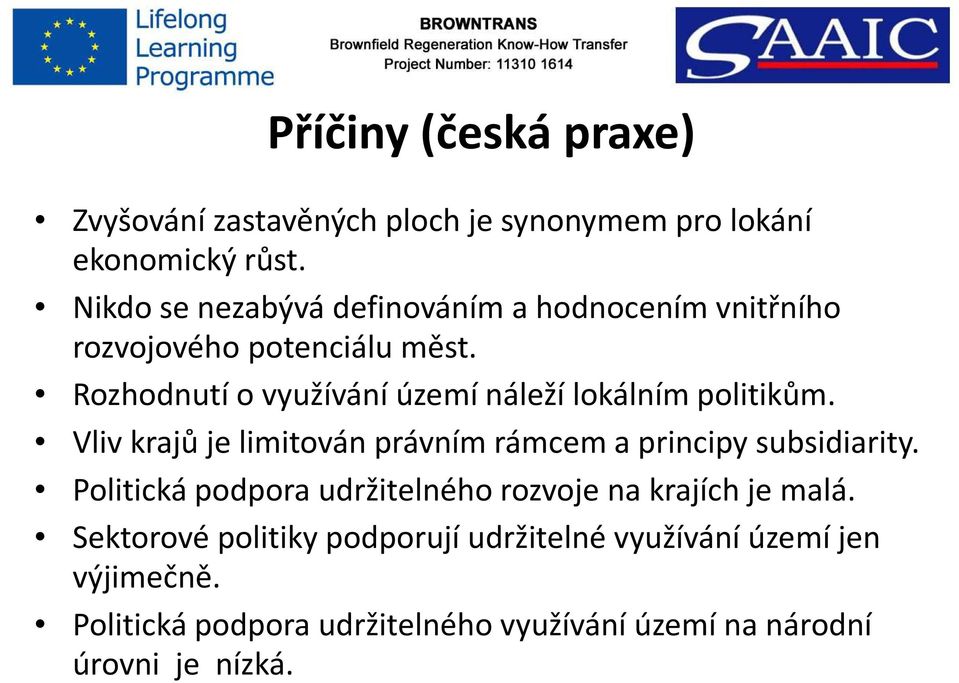 Lifelong Learning Programme

BROWNTRANS
Brownfield Regeneration Know-How Transfer
Project Number: 11310 1614

SAAIC

Příčiny (česká praxe)

• Zvyšování zastavěných ploch je synonymem pro lokání ekonomický růst.
• Nikdo se nezabývá definováním a hodnocením vnitřního rozvojového potenciálu měst.
• Rozhodnutí o využívání území náleží lokálním politikům.
• Vliv krajů je limitován právním rámcem a principy subsidiarity.
• Politická podpora udržitelného rozvoje na krajích je malá.
• Sektorové politiky podporují udržitelné využívání území jen výjimečně.
• Politická podpora udržitelného využívání území na národní úrovni je nízká.